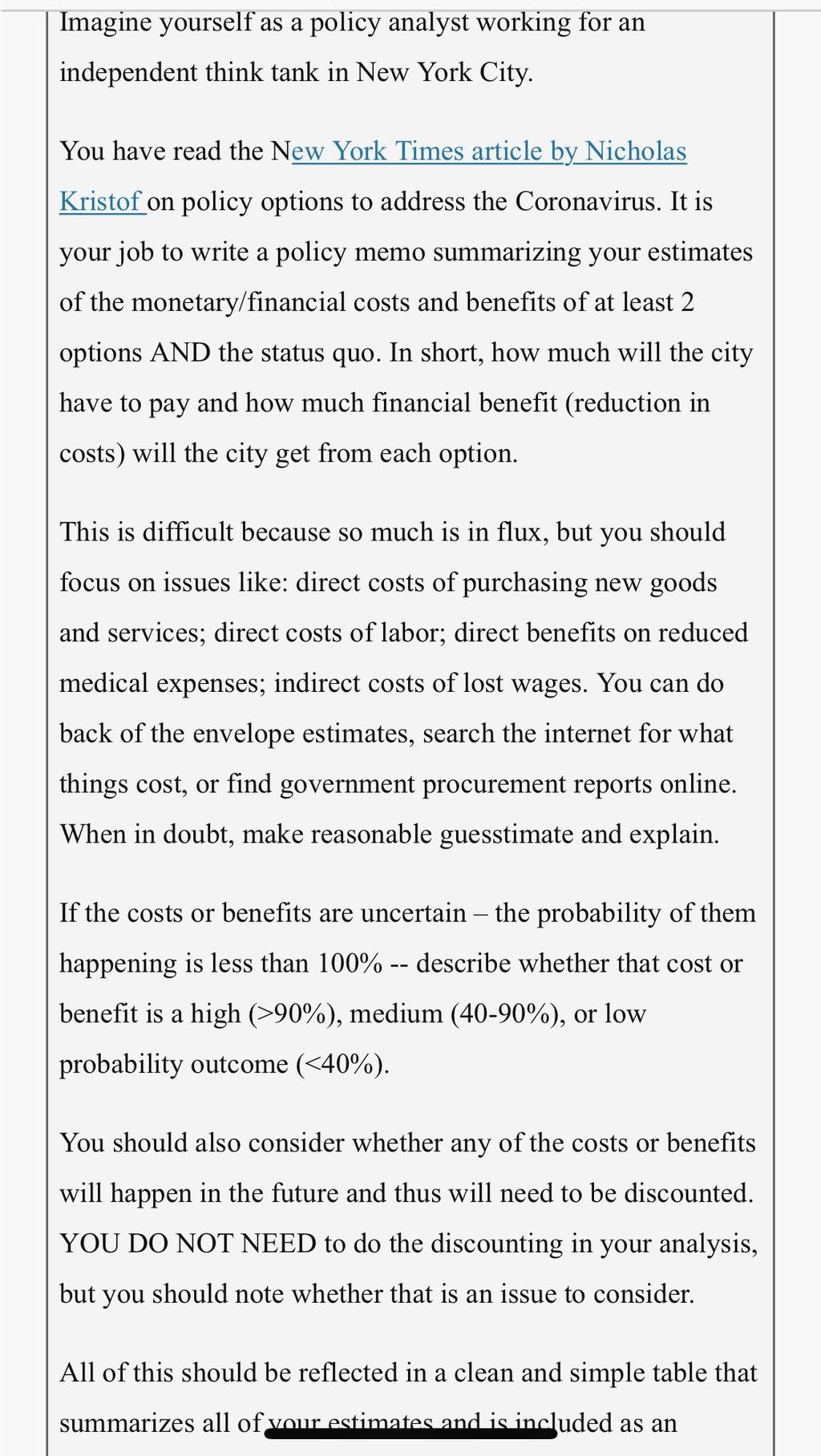 Imagine yourself as a policy analyst working for an independent think tank in New York City.

You have read the New York Times article by Nicholas Kristof on policy options to address the Coronavirus. It is your job to write a policy memo summarizing your estimates of the monetary/financial costs and benefits of at least 2 options AND the status quo. In short, how much will the city have to pay and how much financial benefit (reduction in costs) will the city get from each option.

This is difficult because so much is in flux, but you should focus on issues like: direct costs of purchasing new goods and services; direct costs of labor; direct benefits on reduced medical expenses; indirect costs of lost wages. You can do back of the envelope estimates, search the internet for what things cost, or find government procurement reports online. When in doubt, make reasonable guesstimate and explain.

If the costs or benefits are uncertain – the probability of them happening is less than 100% -- describe whether that cost or benefit is a high (>90%), medium (40-90%), or low probability outcome (<40%).

You should also consider whether any of the costs or benefits will happen in the future and thus will need to be discounted. YOU DO NOT NEED to do the discounting in your analysis, but you should note whether that is an issue to consider.

All of this should be reflected in a clean and simple table that summarizes all of your estimates and is included as an